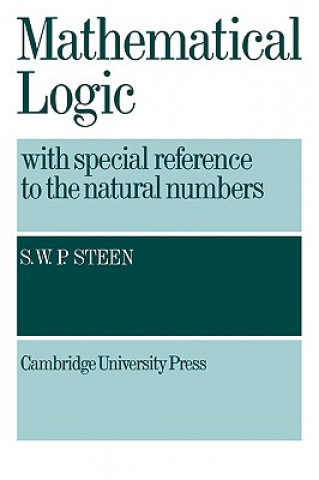 Mathematical Logic

with special reference to the natural numbers

S. W. P. STEEN

Cambridge University Press